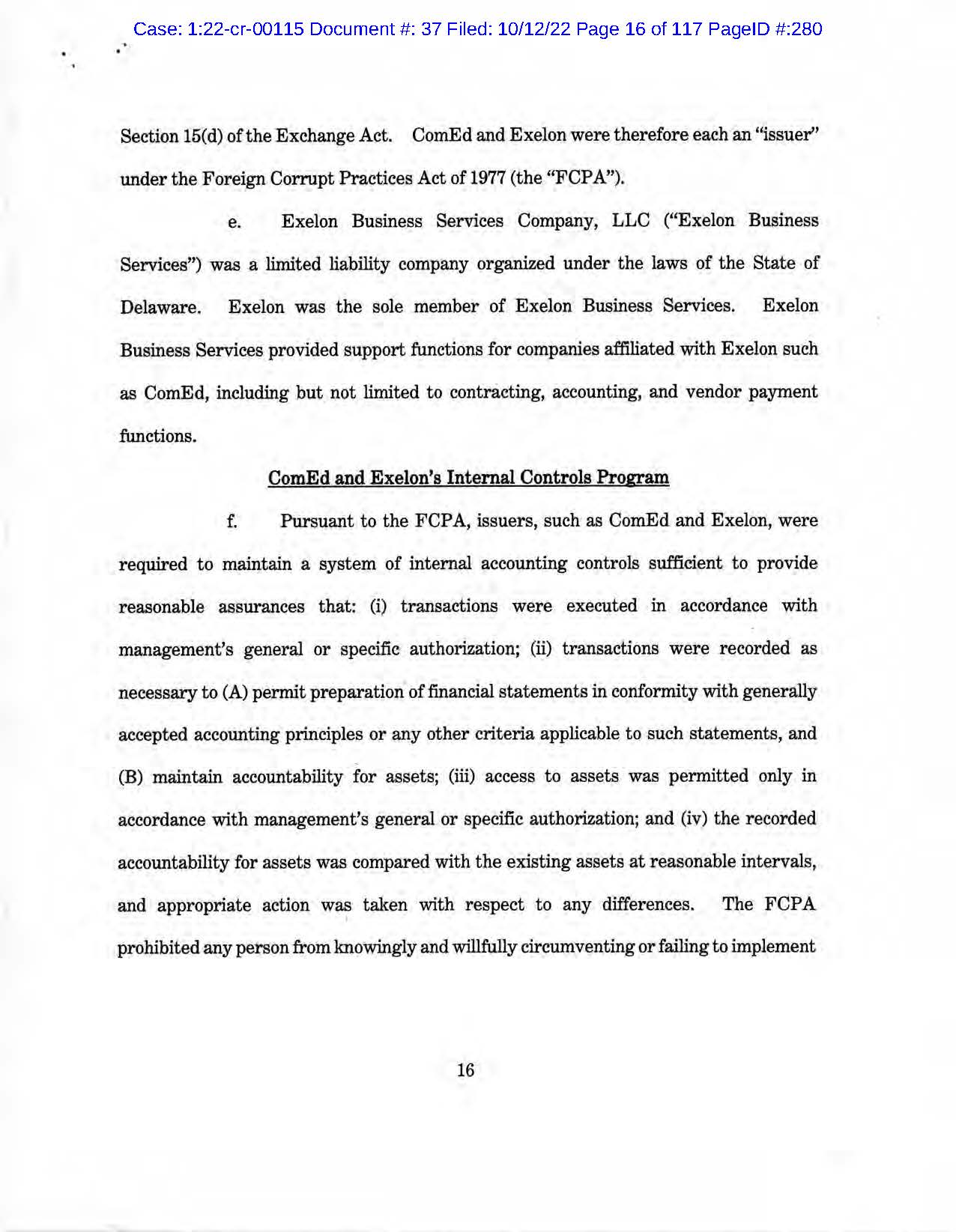 Case: 1:22-cr-00115 Document #: 37 Filed: 10/12/22 Page 16 of 117 PageID #:280

Section 15(d) of the Exchange Act. ComEd and Exelon were therefore each an "issuer" under the Foreign Corrupt Practices Act of 1977 (the "FCPA").

e. Exelon Business Services Company, LLC ("Exelon Business Services") was a limited liability company organized under the laws of the State of Delaware. Exelon was the sole member of Exelon Business Services. Exelon Business Services provided support functions for companies affiliated with Exelon such as ComEd, including but not limited to contracting, accounting, and vendor payment functions.

ComEd and Exelon's Internal Controls Program

f. Pursuant to the FCPA, issuers, such as ComEd and Exelon, were required to maintain a system of internal accounting controls sufficient to provide reasonable assurances that: (i) transactions were executed in accordance with management's general or specific authorization; (ii) transactions were recorded as necessary to (A) permit preparation of financial statements in conformity with generally accepted accounting principles or any other criteria applicable to such statements, and (B) maintain accountability for assets; (iii) access to assets was permitted only in accordance with management's general or specific authorization; and (iv) the recorded accountability for assets was compared with the existing assets at reasonable intervals, and appropriate action was taken with respect to any differences. The FCPA prohibited any person from knowingly and willfully circumventing or failing to implement

16